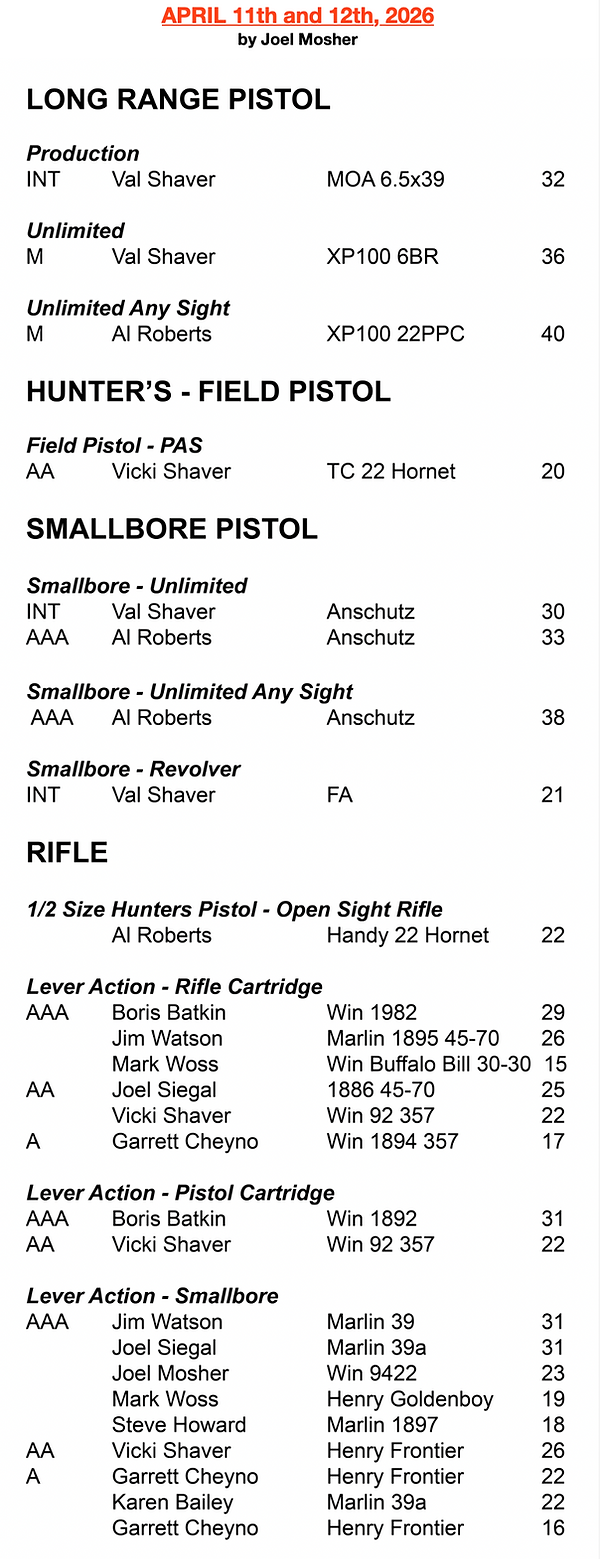 APRIL 11th and 12th, 2026
by Joel Mosher

LONG RANGE PISTOL

Production

| | | | |
|---|---|---|---|
| INT | Val Shaver | MOA 6.5x39 | 32 |

Unlimited

| | | | |
|---|---|---|---|
| M | Val Shaver | XP100 6BR | 36 |

Unlimited Any Sight

| | | | |
|---|---|---|---|
| M | Al Roberts | XP100 22PPC | 40 |

HUNTER'S - FIELD PISTOL

Field Pistol - PAS

| | | | |
|---|---|---|---|
| AA | Vicki Shaver | TC 22 Hornet | 20 |

SMALLBORE PISTOL

Smallbore - Unlimited

| | | | |
|---|---|---|---|
| INT | Val Shaver | Anschutz | 30 |
| AAA | Al Roberts | Anschutz | 33 |

Smallbore - Unlimited Any Sight

| | | | |
|---|---|---|---|
| AAA | Al Roberts | Anschutz | 38 |

Smallbore - Revolver

| | | | |
|---|---|---|---|
| INT | Val Shaver | FA | 21 |

RIFLE

1/2 Size Hunters Pistol - Open Sight Rifle

| | | | |
|---|---|---|---|
| | Al Roberts | Handy 22 Hornet | 22 |

Lever Action - Rifle Cartridge

| | | | |
|---|---|---|---|
| AAA | Boris Batkin | Win 1982 | 29 |
| | Jim Watson | Marlin 1895 45-70 | 26 |
| | Mark Woss | Win Buffalo Bill 30-30 | 15 |
| AA | Joel Siegal | 1886 45-70 | 25 |
| | Vicki Shaver | Win 92 357 | 22 |
| A | Garrett Cheyno | Win 1894 357 | 17 |

Lever Action - Pistol Cartridge

| | | | |
|---|---|---|---|
| AAA | Boris Batkin | Win 1892 | 31 |
| AA | Vicki Shaver | Win 92 357 | 22 |

Lever Action - Smallbore

| | | | |
|---|---|---|---|
| AAA | Jim Watson | Marlin 39 | 31 |
| | Joel Siegal | Marlin 39a | 31 |
| | Joel Mosher | Win 9422 | 23 |
| | Mark Woss | Henry Goldenboy | 19 |
| | Steve Howard | Marlin 1897 | 18 |
| AA | Vicki Shaver | Henry Frontier | 26 |
| A | Garrett Cheyno | Henry Frontier | 22 |
| | Karen Bailey | Marlin 39a | 22 |
| | Garrett Cheyno | Henry Frontier | 16 |